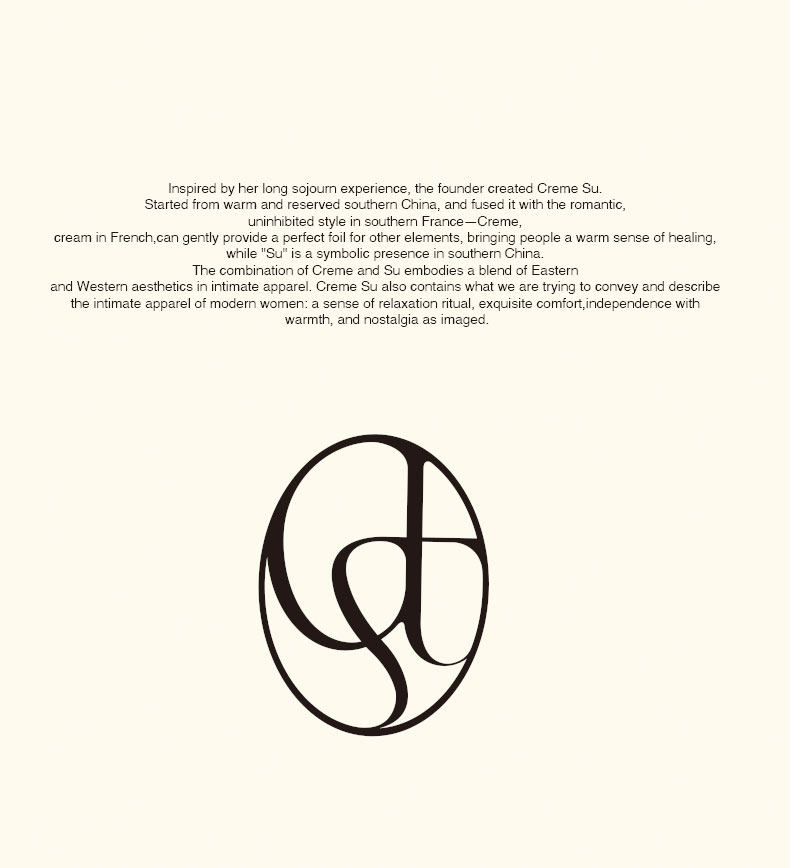 Inspired by her long sojourn experience, the founder created Creme Su.
Started from warm and reserved southern China, and fused it with the romantic, uninhibited style in southern France—Creme, cream in French,can gently provide a perfect foil for other elements, bringing people a warm sense of healing, while "Su" is a symbolic presence in southern China.
The combination of Creme and Su embodies a blend of Eastern and Western aesthetics in intimate apparel. Creme Su also contains what we are trying to convey and describe the intimate apparel of modern women: a sense of relaxation ritual, exquisite comfort,independence with warmth, and nostalgia as imaged.